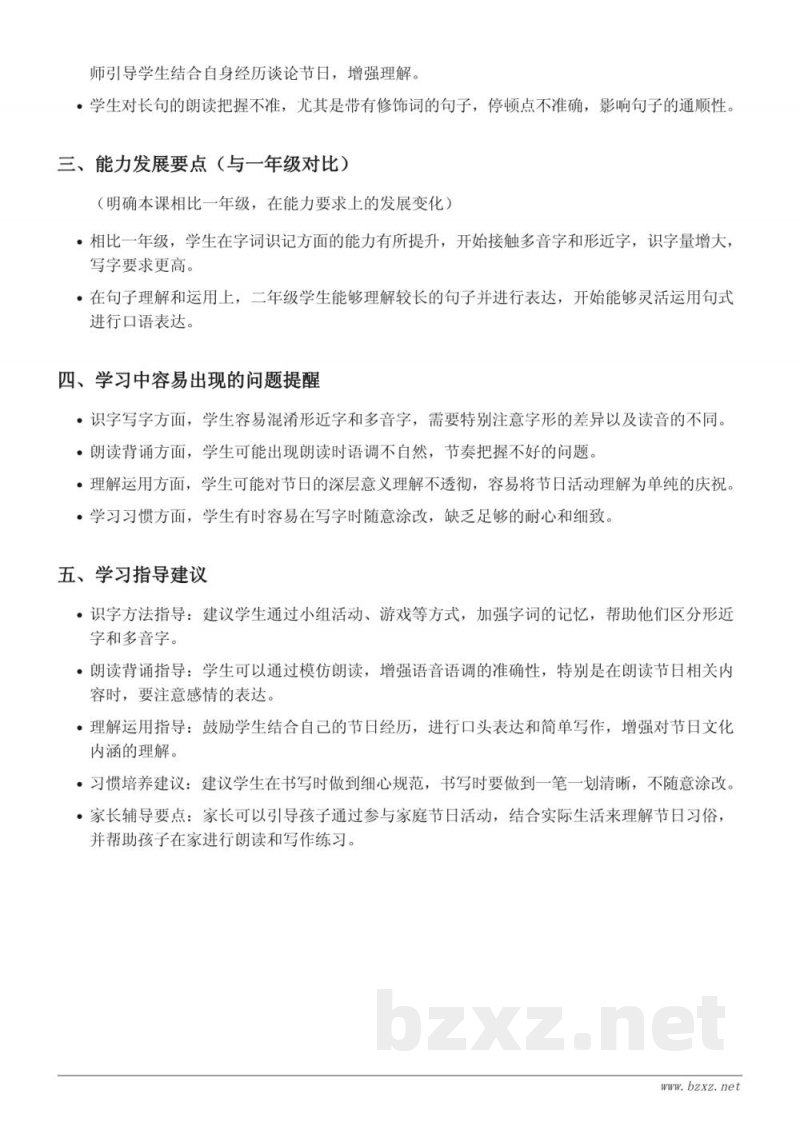 师引导学生结合自身经历谈论节日，增强理解。

• 学生对长句的朗读把握不准，尤其是带有修饰词的句子，停顿点不准确，影响句子的通顺性。

三、能力发展要点（与一年级对比）

（明确本课相比一年级，在能力要求上的发展变化）

• 相比一年级，学生在字词识记方面的能力有所提升，开始接触多音字和形近字，识字量增大，写字要求更高。

• 在句子理解和运用上，二年级学生能够理解较长的句子并进行表达，开始能够灵活运用句式进行口语表达。

四、学习中容易出现的问题提醒

• 识字写字方面，学生容易混淆形近字和多音字，需要特别注意字形的差异以及读音的不同。

• 朗读背诵方面，学生可能出现朗读时语调不自然，节奏把握不好的问题。

• 理解运用方面，学生可能对节日的深层意义理解不透彻，容易将节日活动理解为单纯的庆祝。

• 学习习惯方面，学生有时容易在写字时随意涂改，缺乏足够的耐心和细致。

五、学习指导建议

• 识字方法指导：建议学生通过小组活动、游戏等方式，加强字词的记忆，帮助他们区分形近字和多音字。

• 朗读背诵指导：学生可以通过模仿朗读，增强语音语调的准确性，特别是在朗读节日相关内容时，要注意感情的表达。

• 理解运用指导：鼓励学生结合自己的节日经历，进行口头表达和简单写作，增强对节日文化内涵的理解。

• 习惯培养建议：建议学生在书写时做到细心规范，书写时要做到一笔一划清晰，不随意涂改。

• 家长辅导要点：家长可以引导孩子通过参与家庭节日活动，结合实际生活来理解节日习俗，并帮助孩子在家进行朗读和写作练习。

bzxz.net

www.bzxz.net